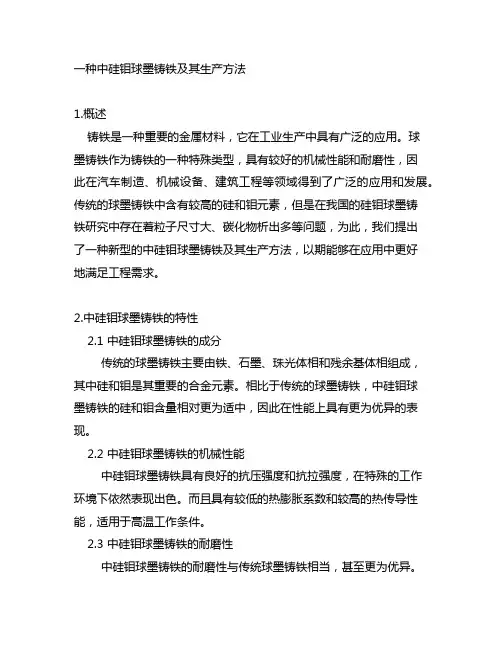 一种中硅钼球墨铸铁及其生产方法

1.概述

铸铁是一种重要的金属材料，它在工业生产中具有广泛的应用。球墨铸铁作为铸铁的一种特殊类型，具有较好的机械性能和耐磨性，因此在汽车制造、机械设备、建筑工程等领域得到了广泛的应用和发展。传统的球墨铸铁中含有较高的硅和钼元素，但是在我国的硅钼球墨铸铁研究中存在着粒子尺寸大、碳化物析出多等问题，为此，我们提出了一种新型的中硅钼球墨铸铁及其生产方法，以期能够在应用中更好地满足工程需求。

2.中硅钼球墨铸铁的特性

2.1 中硅钼球墨铸铁的成分

传统的球墨铸铁主要由铁、石墨、珠光体相和残余基体相组成，其中硅和钼是其重要的合金元素。相比于传统的球墨铸铁，中硅钼球墨铸铁的硅和钼含量相对更为适中，因此在性能上具有更为优异的表现。

2.2 中硅钼球墨铸铁的机械性能

中硅钼球墨铸铁具有良好的抗压强度和抗拉强度，在特殊的工作环境下依然表现出色。而且具有较低的热膨胀系数和较高的热传导性能，适用于高温工作条件。

2.3 中硅钼球墨铸铁的耐磨性

中硅钼球墨铸铁的耐磨性与传统球墨铸铁相当，甚至更为优异。